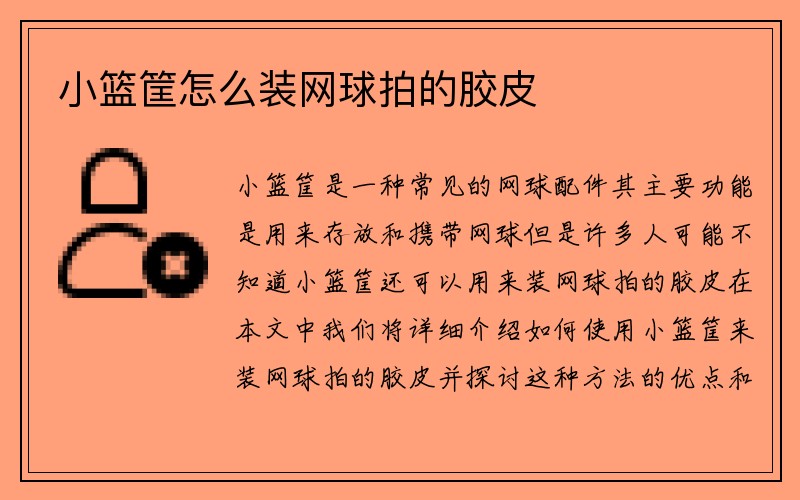 小篮筐怎么装网球拍的胶皮

小篮筐是一种常见的网球配件其主要功能是用来存放和携带网球但是许多人可能不知道小篮筐还可以用来装网球拍的胶皮在本文中我们将详细介绍如何使用小篮筐来装网球拍的胶皮并探讨这种方法的优点和